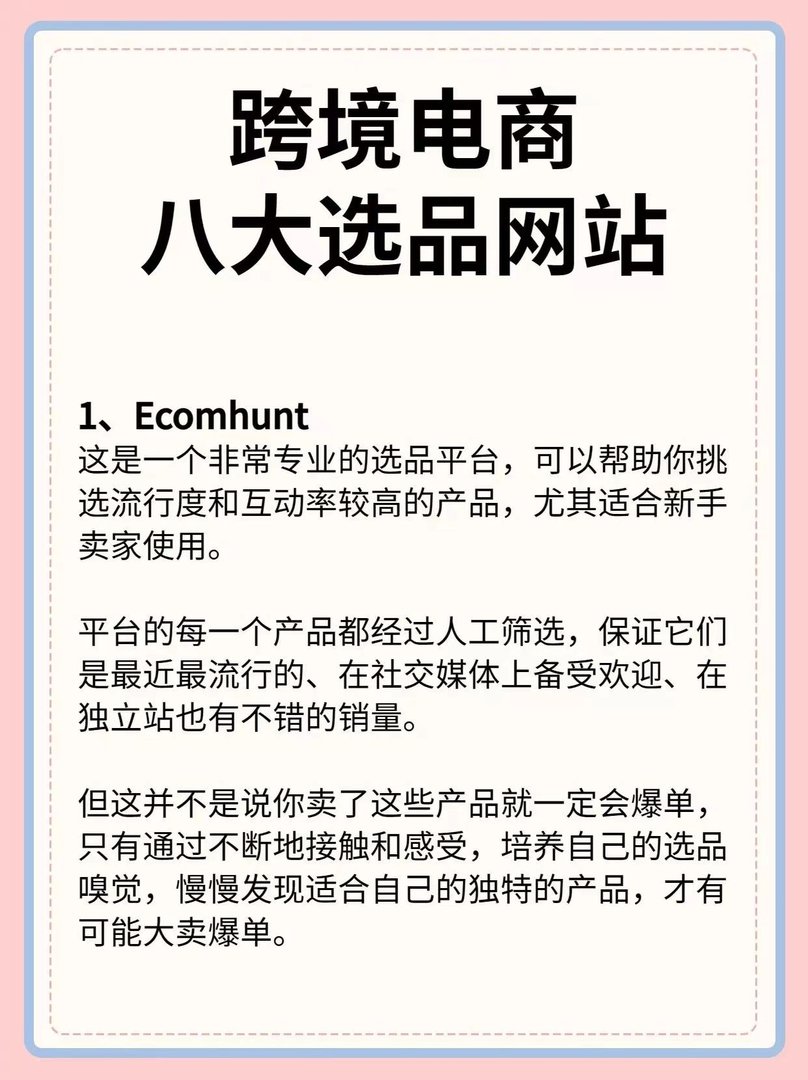 跨境电商
八大选品网站

1、Ecomhunt
这是一个非常专业的选品平台，可以帮助你挑选流行度和互动率较高的产品，尤其适合新手卖家使用。

平台的每一个产品都经过人工筛选，保证它们是最近最流行的、在社交媒体上备受欢迎、在独立站也有不错的销量。

但这并不是说你卖了这些产品就一定会爆单，只有通过不断地接触和感受，培养自己的选品嗅觉，慢慢发现适合自己的独特的产品，才有可能大卖爆单。